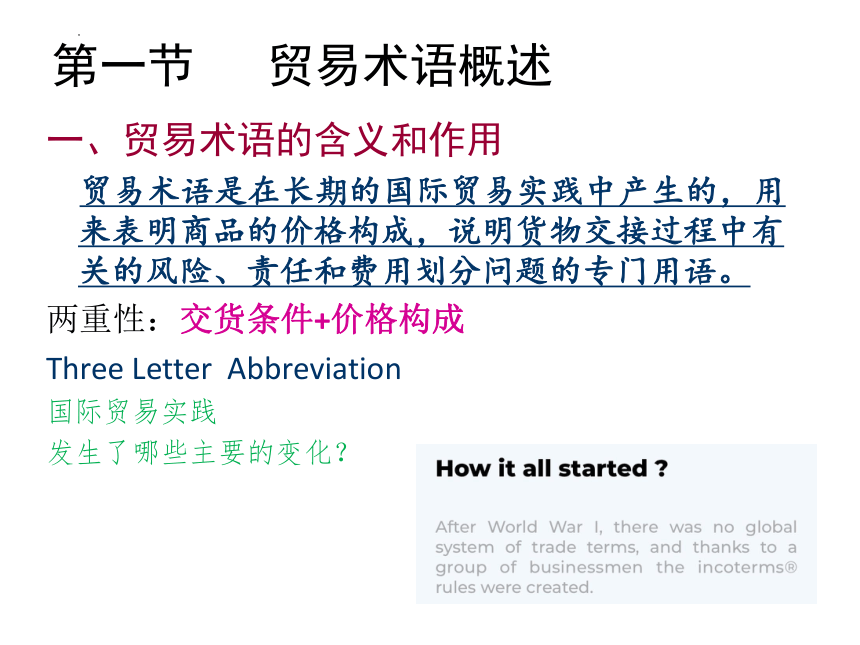 第一节　贸易术语概述

一、贸易术语的含义和作用

贸易术语是在长期的国际贸易实践中产生的，用来表明商品的价格构成，说明货物交接过程中有关的风险、责任和费用划分问题的专门用语。

两重性：交货条件+价格构成

Three Letter Abbreviation

国际贸易实践
发生了哪些主要的变化？

How it all started ?

After World War I, there was no global system of trade terms, and thanks to a group of businessmen the incoterms® rules were created.